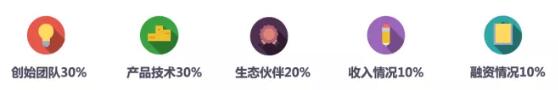 创始团队30%

产品技术30%

生态伙伴20%

收入情况10%

融资情况10%